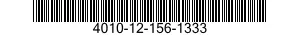 4010-12-156-1333